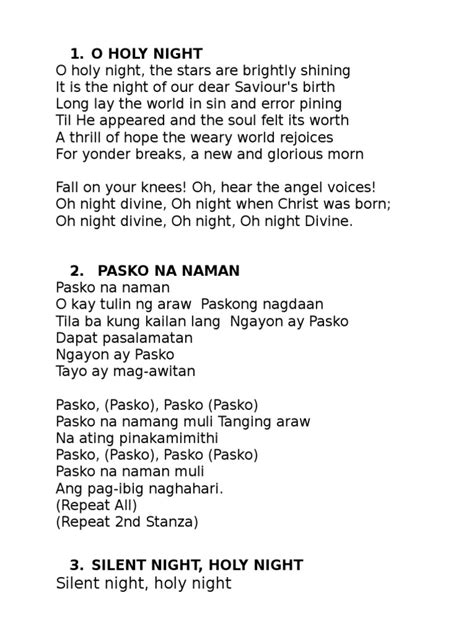 1. O HOLY NIGHT
O holy night, the stars are brightly shining
It is the night of our dear Saviour's birth
Long lay the world in sin and error pining
Til He appeared and the soul felt its worth
A thrill of hope the weary world rejoices
For yonder breaks, a new and glorious morn

Fall on your knees! Oh, hear the angel voices!
Oh night divine, Oh night when Christ was born;
Oh night divine, Oh night, Oh night Divine.

2. PASKO NA NAMAN
Pasko na naman
O kay tulin ng araw  Paskong nagdaan
Tila ba kung kailan lang  Ngayon ay Pasko
Dapat pasalamatan
Ngayon ay Pasko
Tayo ay mag-awitan

Pasko, (Pasko), Pasko (Pasko)
Pasko na namang muli Tanging araw
Na ating pinakamimithi
Pasko, (Pasko), Pasko (Pasko)
Pasko na naman muli
Ang pag-ibig naghahari.
(Repeat All)
(Repeat 2nd Stanza)

3. SILENT NIGHT, HOLY NIGHT
Silent night, holy night